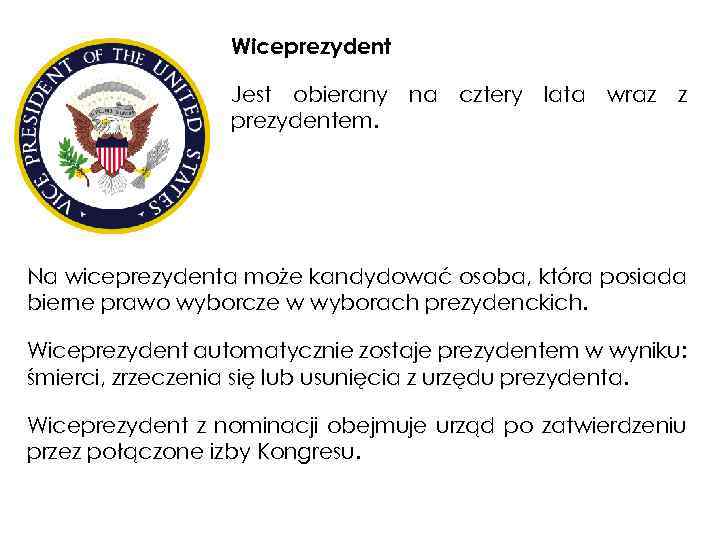 VICE PRESIDENT OF THE UNITED STATES

Wiceprezydent

Jest obierany na cztery lata wraz z prezydentem.

Na wiceprezydenta może kandydować osoba, która posiada bierne prawo wyborcze w wyborach prezydenckich.

Wiceprezydent automatycznie zostaje prezydentem w wyniku: śmierci, zrzeczenia się lub usunięcia z urzędu prezydenta.

Wiceprezydent z nominacji obejmuje urząd po zatwierdzeniu przez połączone izby Kongresu.